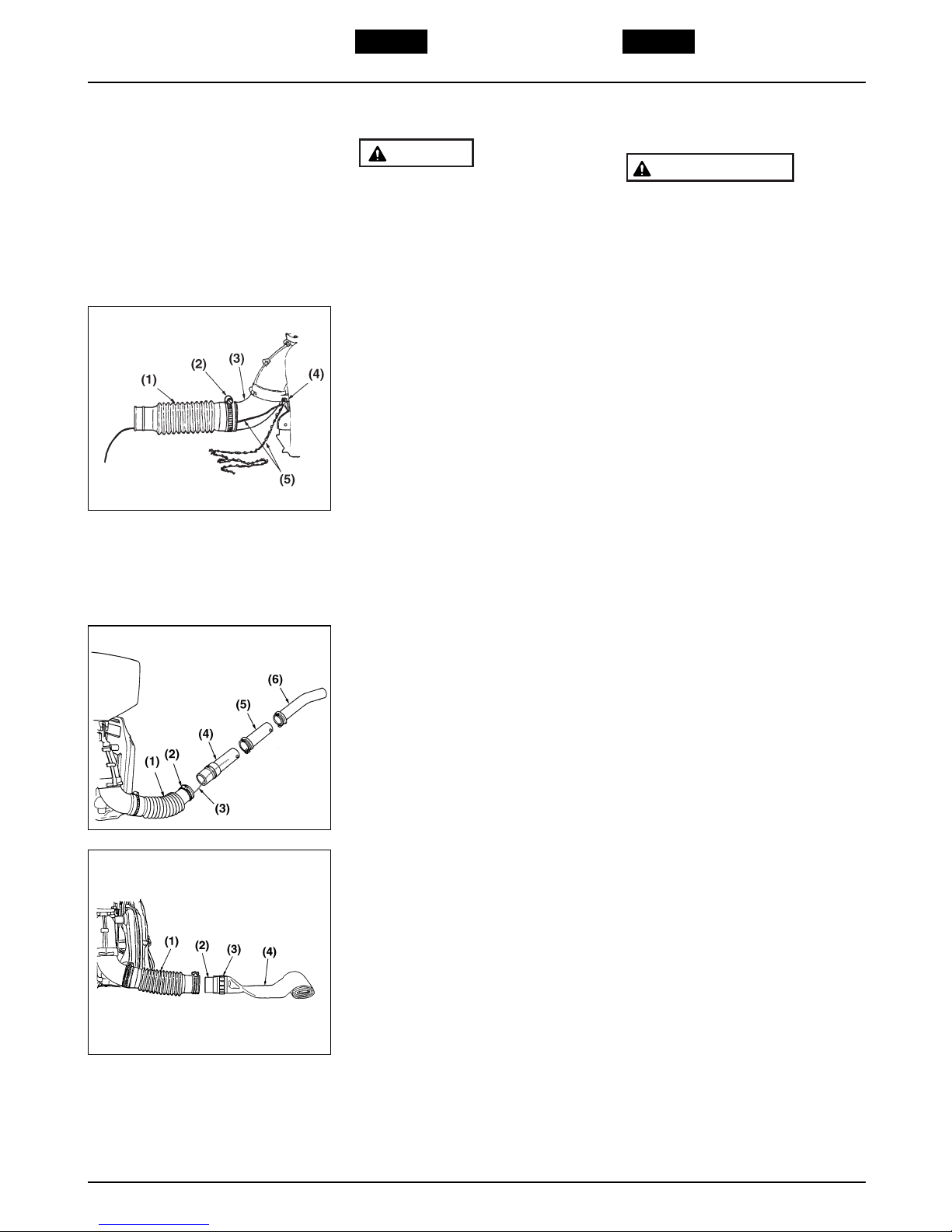 (1)
(2)
(3)
(4)
(5)

(1)
(2)
(3)
(4)
(5)
(6)

(1)
(2)
(3)
(4)